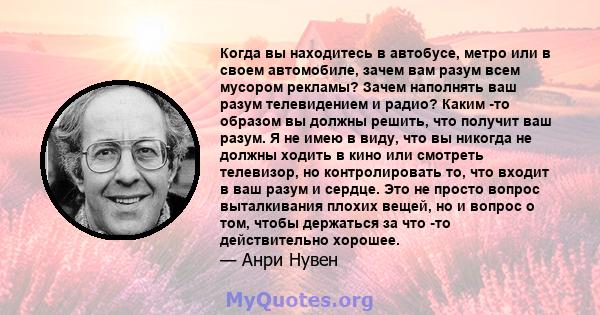 Когда вы находитесь в автобусе, метро или в своем автомобиле, зачем вам разум всем мусором рекламы? Зачем наполнять ваш разум телевидением и радио? Каким -то образом вы должны решить, что получит ваш разум. Я не имею в виду, что вы никогда не должны ходить в кино или смотреть телевизор, но контролировать то, что входит в ваш разум и сердце. Это не просто вопрос выталкивания плохих вещей, но и вопрос о том, чтобы держаться за что -то действительно хорошее.
— Анри Нувен

MyQuotes.org